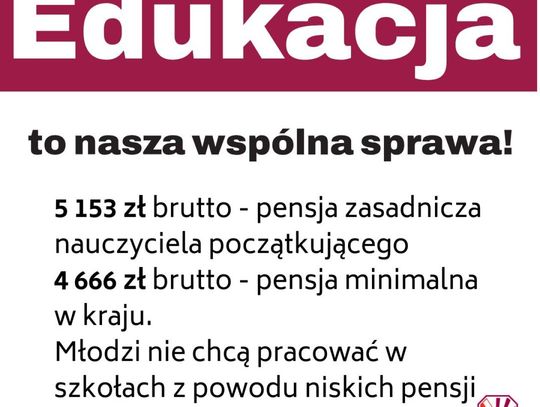 Edukacja

to nasza wspólna sprawa!

5 153 zł brutto - pensja zasadnicza nauczyciela początkującego
4 666 zł brutto - pensja minimalna w kraju.
Młodzi nie chcą pracować w szkołach z powodu niskich pensji